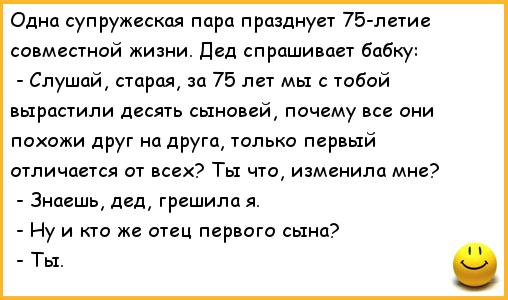 Одна супружеская пара празднует 75-летие совместной жизни. Дед спрашивает бабку:
- Слушай, старая, за 75 лет мы с тобой вырастили десять сыновей, почему все они похожи друг на друга, только первый отличается от всех? Ты что, изменила мне?
- Знаешь, дед, грешила я.
- Ну и кто же отец первого сына?
- Ты.